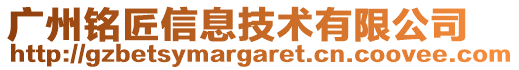 广州铭匠信息技术有限公司
http://gzbetsymargaret.cn.coovee.com